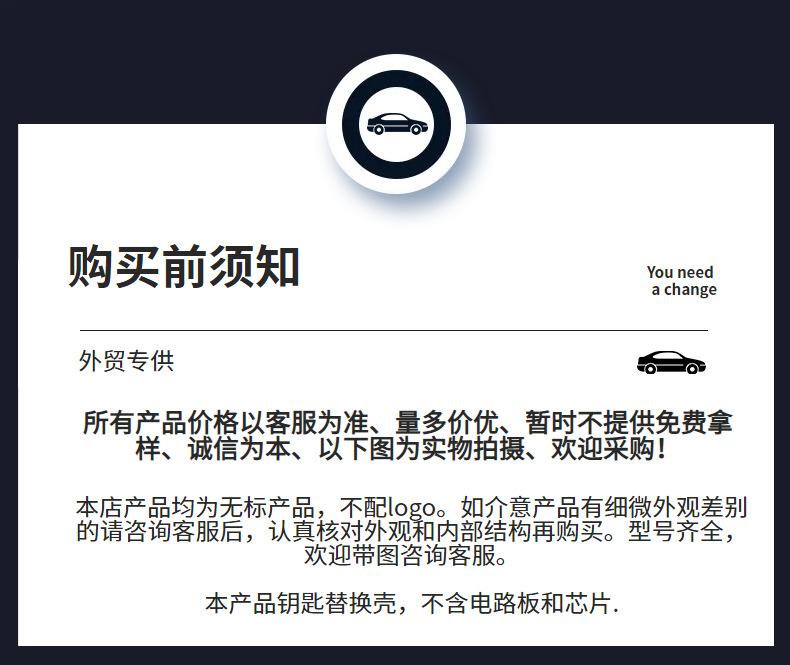 购买前须知

You need
a change

外贸专供

所有产品价格以客服为准、量多价优、暂时不提供免费拿样、诚信为本、以下图为实物拍摄、欢迎采购！

本店产品均为无标产品，不配logo。如介意产品有细微外观差别的请咨询客服后，认真核对外观和内部结构再购买。型号齐全，欢迎带图咨询客服。

本产品钥匙替换壳，不含电路板和芯片.